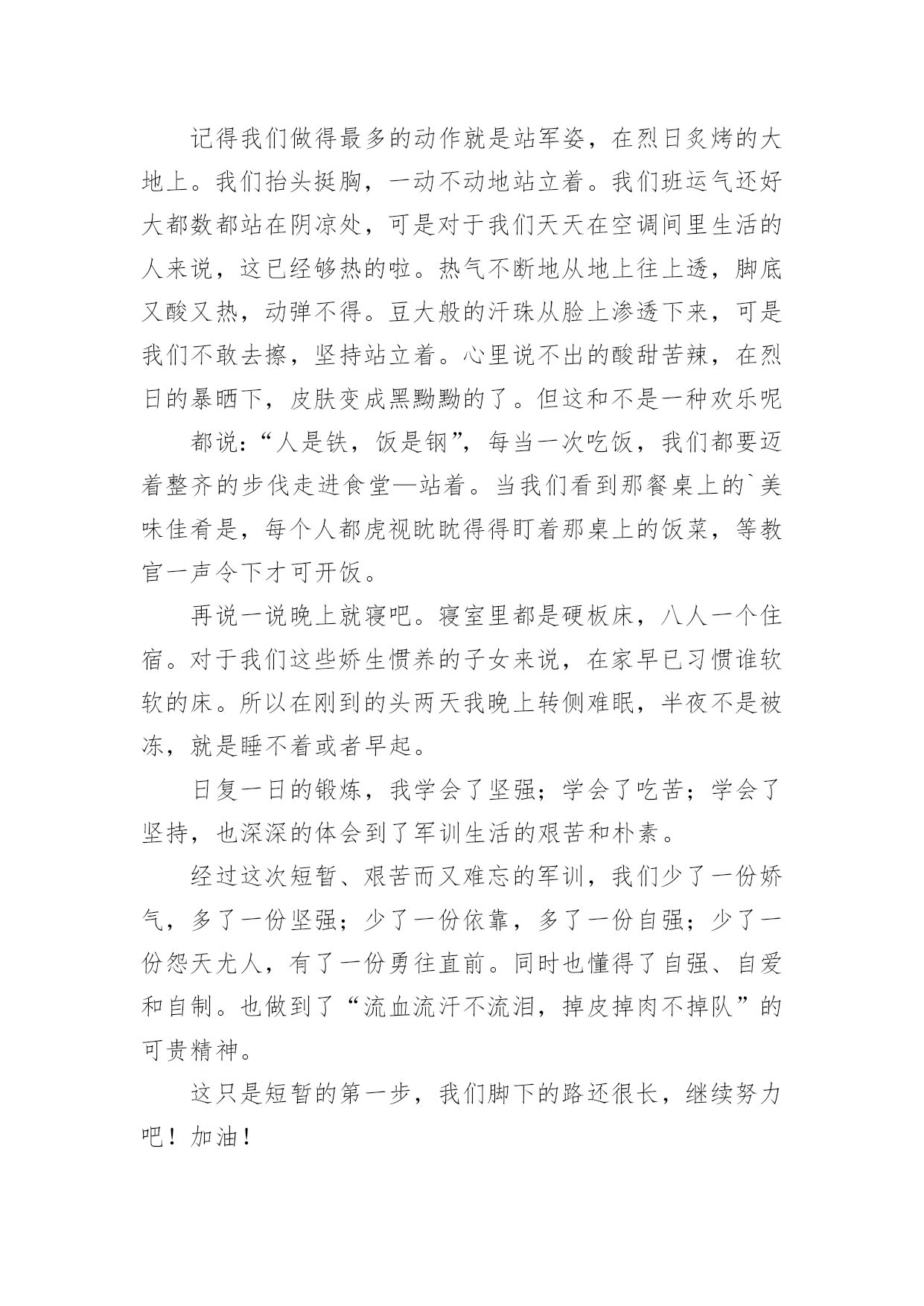 记得我们做得最多的动作就是站军姿，在烈日炙烤的大地上。我们抬头挺胸，一动不动地站立着。我们班运气还好大都数都站在阴凉处，可是对于我们天天在空调间里生活的人来说，这已经够热的啦。热气不断地从地上往上透，脚底又酸又热，动弹不得。豆大般的汗珠从脸上渗透下来，可是我们不敢去擦，坚持站立着。心里说不出的酸甜苦辣，在烈日的暴晒下，皮肤变成黑黝黝的了。但这和不是一种欢乐呢

都说：“人是铁，饭是钢”，每当一次吃饭，我们都要迈着整齐的步伐走进食堂—站着。当我们看到那餐桌上的`美味佳肴是，每个人都虎视眈眈得得盯着那桌上的饭菜，等教官一声令下才可开饭。

再说一说晚上就寝吧。寝室里都是硬板床，八人一个住宿。对于我们这些娇生惯养的子女来说，在家早已习惯谁软软的床。所以在刚到的头两天我晚上转侧难眠，半夜不是被冻，就是睡不着或者早起。

日复一日的锻炼，我学会了坚强；学会了吃苦；学会了坚持，也深深的体会到了军训生活的艰苦和朴素。

经过这次短暂、艰苦而又难忘的军训，我们少了一份娇气，多了一份坚强；少了一份依靠，多了一份自强；少了一份怨天尤人，有了一份勇往直前。同时也懂得了自强、自爱和自制。也做到了“流血流汗不流泪，掉皮掉肉不掉队”的可贵精神。

这只是短暂的第一步，我们脚下的路还很长，继续努力吧！加油！